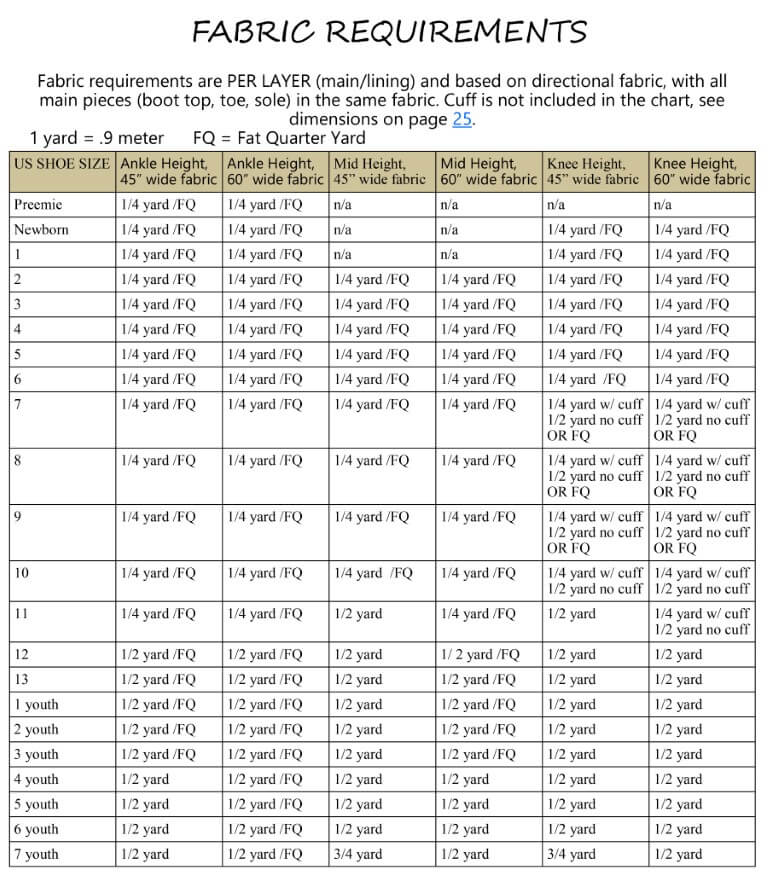 FABRIC REQUIREMENTS

Fabric requirements are PER LAYER (main/lining) and based on directional fabric, with all main pieces (boot top, toe, sole) in the same fabric. Cuff is not included in the chart, see dimensions on page 25.

1 yard = .9 meter FQ = Fat Quarter Yard

| US SHOE SIZE | Ankle Height, 45" wide fabric | Ankle Height, 60" wide fabric | Mid Height, 45" wide fabric | Mid Height, 60" wide fabric | Knee Height, 45" wide fabric | Knee Height, 60" wide fabric |
|---|---|---|---|---|---|---|
| Preemie | 1/4 yard /FQ | 1/4 yard /FQ | n/a | n/a | n/a | n/a |
| Newborn | 1/4 yard /FQ | 1/4 yard /FQ | n/a | n/a | 1/4 yard /FQ | 1/4 yard /FQ |
| 1 | 1/4 yard /FQ | 1/4 yard /FQ | n/a | n/a | 1/4 yard /FQ | 1/4 yard /FQ |
| 2 | 1/4 yard /FQ | 1/4 yard /FQ | 1/4 yard /FQ | 1/4 yard /FQ | 1/4 yard /FQ | 1/4 yard /FQ |
| 3 | 1/4 yard /FQ | 1/4 yard /FQ | 1/4 yard /FQ | 1/4 yard /FQ | 1/4 yard /FQ | 1/4 yard /FQ |
| 4 | 1/4 yard /FQ | 1/4 yard /FQ | 1/4 yard /FQ | 1/4 yard /FQ | 1/4 yard /FQ | 1/4 yard /FQ |
| 5 | 1/4 yard /FQ | 1/4 yard /FQ | 1/4 yard /FQ | 1/4 yard /FQ | 1/4 yard /FQ | 1/4 yard /FQ |
| 6 | 1/4 yard /FQ | 1/4 yard /FQ | 1/4 yard /FQ | 1/4 yard /FQ | 1/4 yard /FQ | 1/4 yard /FQ |
| 7 | 1/4 yard /FQ | 1/4 yard /FQ | 1/4 yard /FQ | 1/4 yard /FQ | 1/4 yard w/ cuff 1/2 yard no cuff OR FQ | 1/4 yard w/ cuff 1/2 yard no cuff OR FQ |
| 8 | 1/4 yard /FQ | 1/4 yard /FQ | 1/4 yard /FQ | 1/4 yard /FQ | 1/4 yard w/ cuff 1/2 yard no cuff OR FQ | 1/4 yard w/ cuff 1/2 yard no cuff OR FQ |
| 9 | 1/4 yard /FQ | 1/4 yard /FQ | 1/4 yard /FQ | 1/4 yard /FQ | 1/4 yard w/ cuff 1/2 yard no cuff OR FQ | 1/4 yard w/ cuff 1/2 yard no cuff OR FQ |
| 10 | 1/4 yard /FQ | 1/4 yard /FQ | 1/4 yard /FQ | 1/4 yard /FQ | 1/4 yard w/ cuff 1/2 yard no cuff | 1/4 yard w/ cuff 1/2 yard no cuff |
| 11 | 1/4 yard /FQ | 1/4 yard /FQ | 1/2 yard | 1/4 yard /FQ | 1/2 yard | 1/4 yard w/ cuff 1/2 yard no cuff |
| 12 | 1/2 yard /FQ | 1/2 yard /FQ | 1/2 yard | 1/ 2 yard /FQ | 1/2 yard | 1/2 yard |
| 13 | 1/2 yard /FQ | 1/2 yard /FQ | 1/2 yard | 1/2 yard /FQ | 1/2 yard | 1/2 yard |
| 1 youth | 1/2 yard /FQ | 1/2 yard /FQ | 1/2 yard | 1/2 yard /FQ | 1/2 yard | 1/2 yard |
| 2 youth | 1/2 yard /FQ | 1/2 yard /FQ | 1/2 yard | 1/2 yard /FQ | 1/2 yard | 1/2 yard |
| 3 youth | 1/2 yard /FQ | 1/2 yard /FQ | 1/2 yard | 1/2 yard /FQ | 1/2 yard | 1/2 yard |
| 4 youth | 1/2 yard | 1/2 yard /FQ | 1/2 yard | 1/2 yard | 1/2 yard | 1/2 yard |
| 5 youth | 1/2 yard | 1/2 yard /FQ | 1/2 yard | 1/2 yard | 1/2 yard | 1/2 yard |
| 6 youth | 1/2 yard | 1/2 yard /FQ | 1/2 yard | 1/2 yard | 1/2 yard | 1/2 yard |
| 7 youth | 1/2 yard | 1/2 yard /FQ | 3/4 yard | 1/2 yard | 3/4 yard | 1/2 yard |